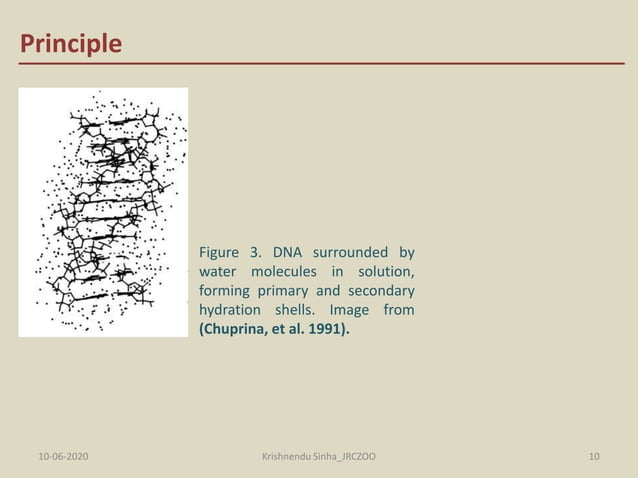 Principle

Figure 3. DNA surrounded by water molecules in solution, forming primary and secondary hydration shells. Image from (Chuprina, et al. 1991).

10-06-2020

Krishnendu Sinha_JRCZOO

10